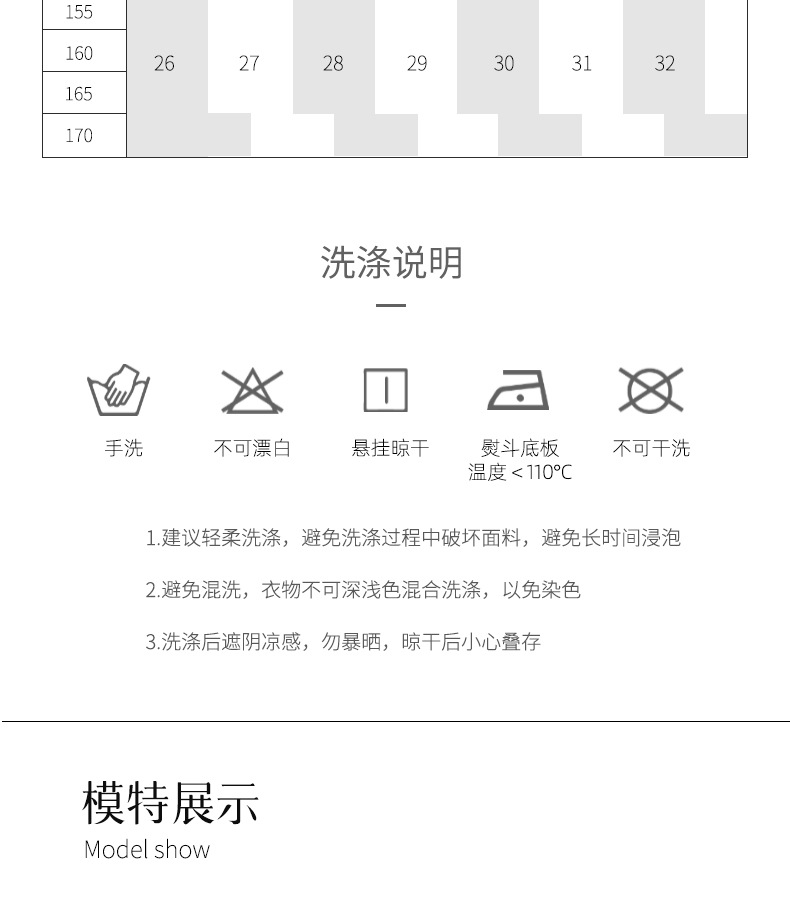 | 155 | | | | | | | |
|---|---|---|---|---|---|---|---|
| 160 | 26 | 27 | 28 | 29 | 30 | 31 | 32 |
| 165 | | | | | | | |
| 170 | | | | | | | |

洗涤说明

手洗　不可漂白　悬挂晾干　熨斗底板温度＜110°C　不可干洗

1.建议轻柔洗涤，避免洗涤过程中破坏面料，避免长时间浸泡

2.避免混洗，衣物不可深浅色混合洗涤，以免染色

3.洗涤后遮阴凉感，勿暴晒，晾干后小心叠存

模特展示
Model show